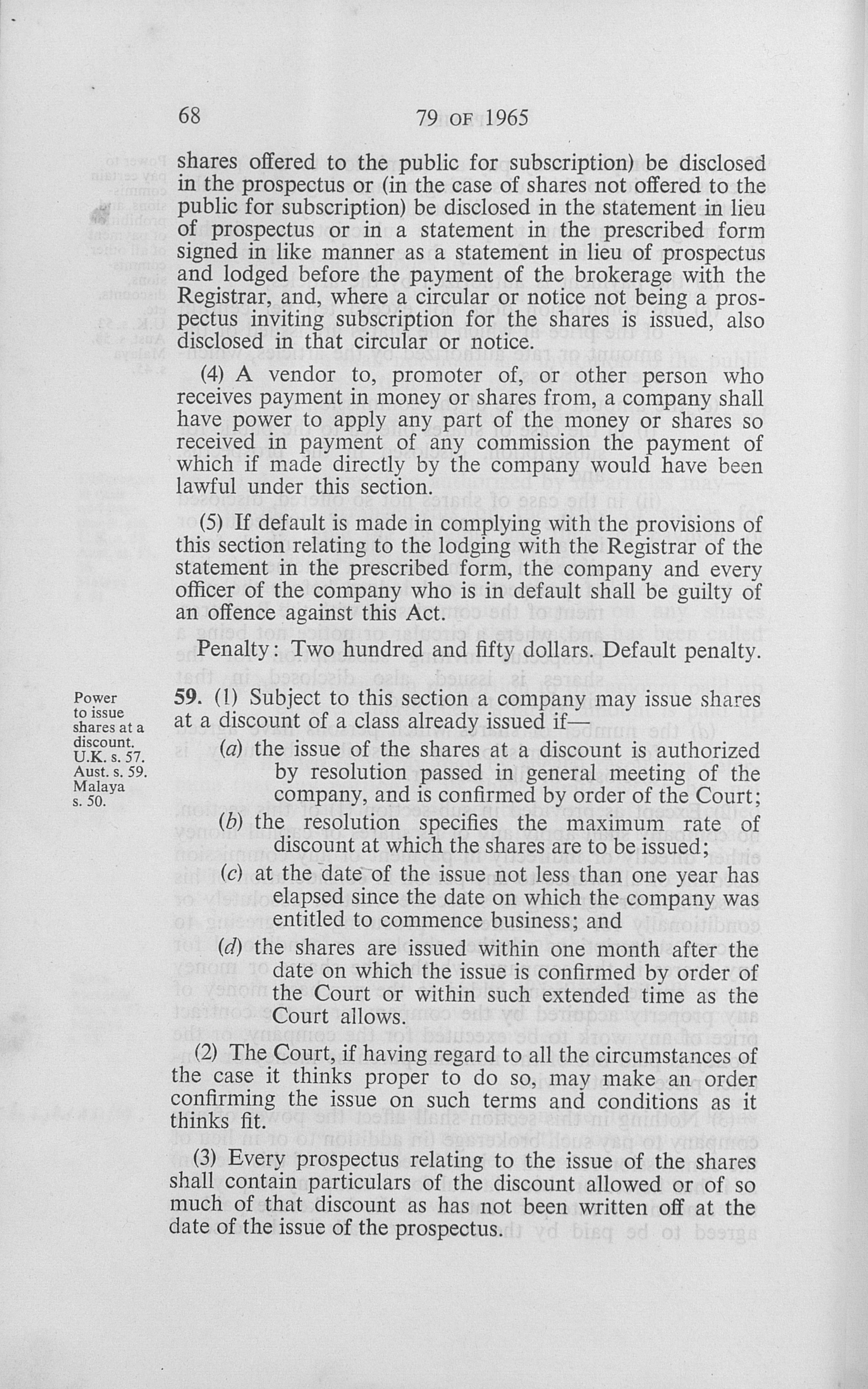 68 79 OF 1965

shares offered to the public for subscription) be disclosed in the prospectus or (in the case of shares not offered to the public for subscription) be disclosed in the statement in lieu of prospectus or in a statement in the prescribed form signed in like manner as a statement in lieu of prospectus and lodged before the payment of the brokerage with the Registrar, and, where a circular or notice not being a prospectus inviting subscription for the shares is issued, also disclosed in that circular or notice.

(4) A vendor to, promoter of, or other person who receives payment in money or shares from, a company shall have power to apply any part of the money or shares so received in payment of any commission the payment of which if made directly by the company would have been lawful under this section.

(5) If default is made in complying with the provisions of this section relating to the lodging with the Registrar of the statement in the prescribed form, the company and every officer of the company who is in default shall be guilty of an offence against this Act.

Penalty: Two hundred and fifty dollars. Default penalty.

Power to issue shares at a discount. U.K. s. 57. Aust. s. 59. Malaya s. 50.

59. (1) Subject to this section a company may issue shares at a discount of a class already issued if—

(a) the issue of the shares at a discount is authorized by resolution passed in general meeting of the company, and is confirmed by order of the Court;

(b) the resolution specifies the maximum rate of discount at which the shares are to be issued;

(c) at the date of the issue not less than one year has elapsed since the date on which the company was entitled to commence business; and

(d) the shares are issued within one month after the date on which the issue is confirmed by order of the Court or within such extended time as the Court allows.

(2) The Court, if having regard to all the circumstances of the case it thinks proper to do so, may make an order confirming the issue on such terms and conditions as it thinks fit.

(3) Every prospectus relating to the issue of the shares shall contain particulars of the discount allowed or of so much of that discount as has not been written off at the date of the issue of the prospectus.